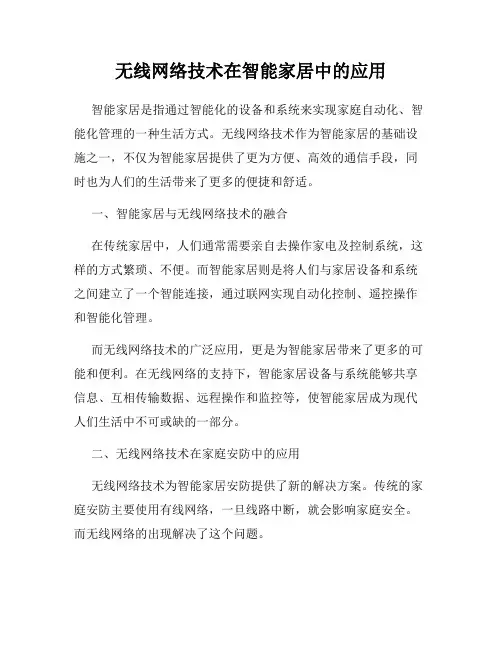 无线网络技术在智能家居中的应用

智能家居是指通过智能化的设备和系统来实现家庭自动化、智能化管理的一种生活方式。无线网络技术作为智能家居的基础设施之一，不仅为智能家居提供了更为方便、高效的通信手段，同时也为人们的生活带来了更多的便捷和舒适。

一、智能家居与无线网络技术的融合

在传统家居中，人们通常需要亲自去操作家电及控制系统，这样的方式繁琐、不便。而智能家居则是将人们与家居设备和系统之间建立了一个智能连接，通过联网实现自动化控制、遥控操作和智能化管理。

而无线网络技术的广泛应用，更是为智能家居带来了更多的可能和便利。在无线网络的支持下，智能家居设备与系统能够共享信息、互相传输数据、远程操作和监控等，使智能家居成为现代人们生活中不可或缺的一部分。

二、无线网络技术在家庭安防中的应用

无线网络技术为智能家居安防提供了新的解决方案。传统的家庭安防主要使用有线网络，一旦线路中断，就会影响家庭安全。而无线网络的出现解决了这个问题。